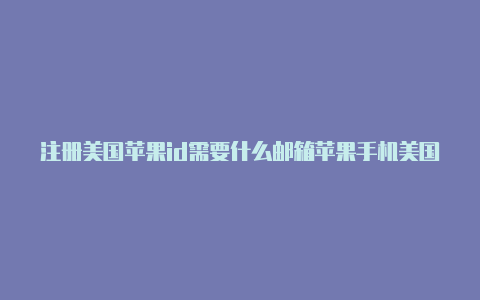 注册美国苹果id需要什么邮箱苹果手机美国